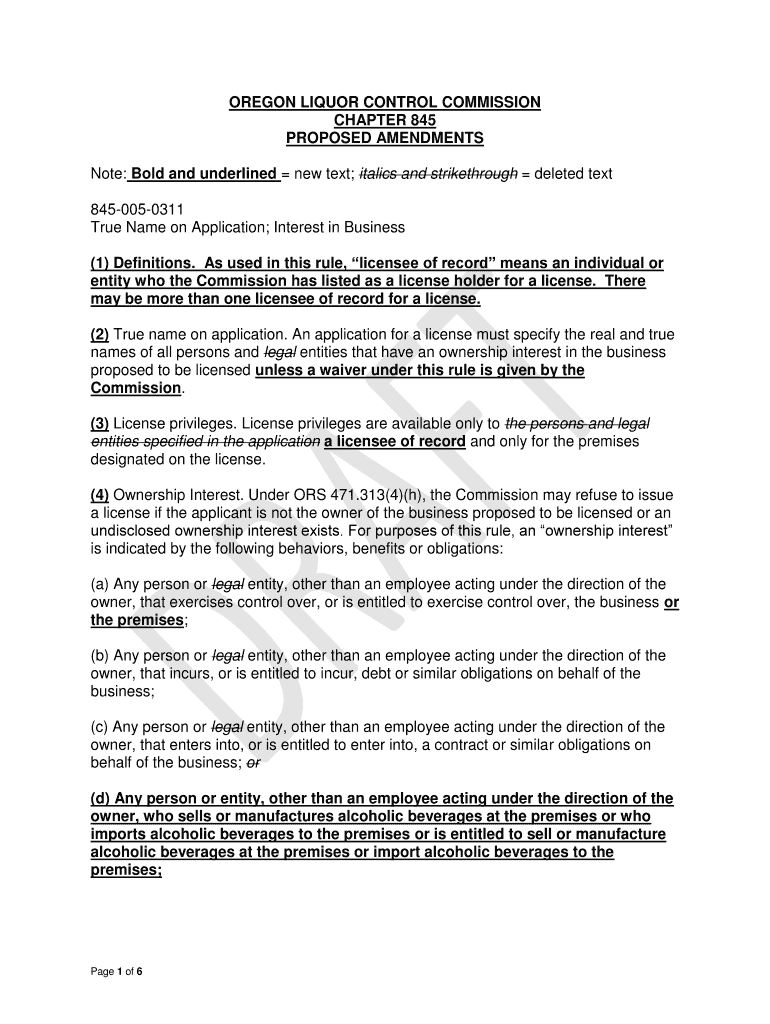 OREGON LIQUOR CONTROL COMMISSION
CHAPTER 845
PROPOSED AMENDMENTS

Note: Bold and underlined = new text; italics and strikethrough = deleted text

845-005-0311
True Name on Application; Interest in Business

(1) Definitions. As used in this rule, "licensee of record" means an individual or entity who the Commission has listed as a license holder for a license. There may be more than one licensee of record for a license.

(2) True name on application. An application for a license must specify the real and true names of all persons and legal entities that have an ownership interest in the business proposed to be licensed unless a waiver under this rule is given by the Commission.

(3) License privileges. License privileges are available only to the persons and legal entities specified in the application a licensee of record and only for the premises designated on the license.

(4) Ownership Interest. Under ORS 471.313(4)(h), the Commission may refuse to issue a license if the applicant is not the owner of the business proposed to be licensed or an undisclosed ownership interest exists. For purposes of this rule, an "ownership interest" is indicated by the following behaviors, benefits or obligations:

(a) Any person or legal entity, other than an employee acting under the direction of the owner, that exercises control over, or is entitled to exercise control over, the business or the premises;

(b) Any person or legal entity, other than an employee acting under the direction of the owner, that incurs, or is entitled to incur, debt or similar obligations on behalf of the business;

(c) Any person or legal entity, other than an employee acting under the direction of the owner, that enters into, or is entitled to enter into, a contract or similar obligations on behalf of the business; or

(d) Any person or entity, other than an employee acting under the direction of the owner, who sells or manufactures alcoholic beverages at the premises or who imports alcoholic beverages to the premises or is entitled to sell or manufacture alcoholic beverages at the premises or import alcoholic beverages to the premises;

DRAFT

Page 1 of 6